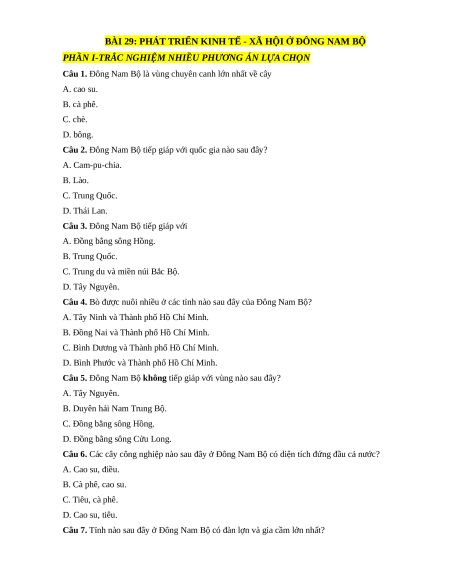 BÀI 29: PHÁT TRIỂN KINH TẾ - XÃ HỘI Ở ĐÔNG NAM BỘ

PHẦN I-TRẮC NGHIỆM NHIỀU PHƯƠNG ÁN LỰA CHỌN

Câu 1. Đông Nam Bộ là vùng chuyên canh lớn nhất về cây

A. cao su.

B. cà phê.

C. chè.

D. bông.

Câu 2. Đông Nam Bộ tiếp giáp với quốc gia nào sau đây?

A. Cam-pu-chia.

B. Lào.

C. Trung Quốc.

D. Thái Lan.

Câu 3. Đông Nam Bộ tiếp giáp với

A. Đồng bằng sông Hồng.

B. Trung Quốc.

C. Trung du và miền núi Bắc Bộ.

D. Tây Nguyên.

Câu 4. Bò được nuôi nhiều ở các tỉnh nào sau đây của Đông Nam Bộ?

A. Tây Ninh và Thành phố Hồ Chí Minh.

B. Đồng Nai và Thành phố Hồ Chí Minh.

C. Bình Dương và Thành phố Hồ Chí Minh.

D. Bình Phước và Thành phố Hồ Chí Minh.

Câu 5. Đông Nam Bộ không tiếp giáp với vùng nào sau đây?

A. Tây Nguyên.

B. Duyên hải Nam Trung Bộ.

C. Đồng bằng sông Hồng.

D. Đồng bằng sông Cửu Long.

Câu 6. Các cây công nghiệp nào sau đây ở Đông Nam Bộ có diện tích đứng đầu cả nước?

A. Cao su, điều.

B. Cà phê, cao su.

C. Tiêu, cà phê.

D. Cao su, tiêu.

Câu 7. Tỉnh nào sau đây ở Đông Nam Bộ có đàn lợn và gia cầm lớn nhất?